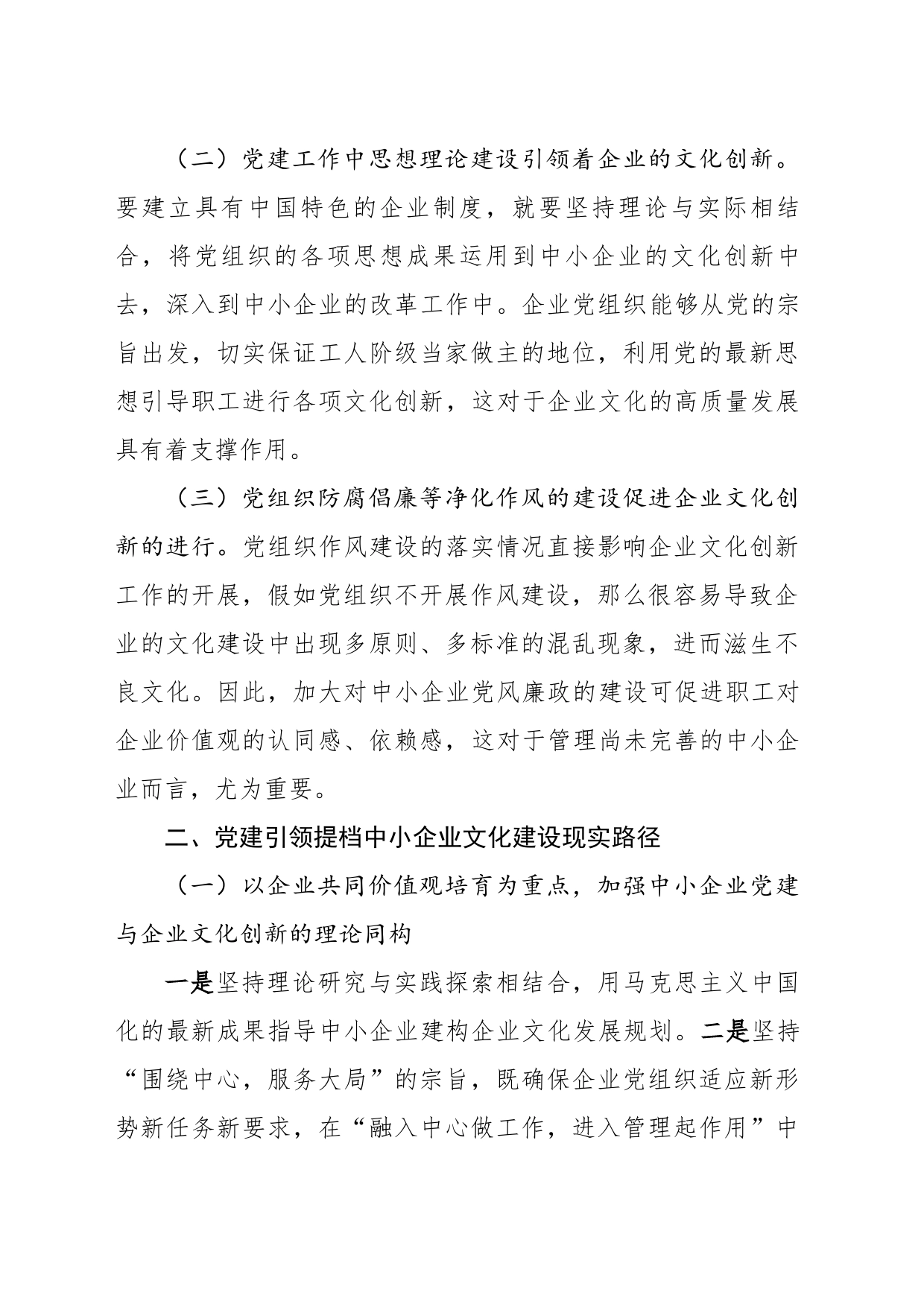 （二）党建工作中思想理论建设引领着企业的文化创新。要建立具有中国特色的企业制度，就要坚持理论与实际相结合，将党组织的各项思想成果运用到中小企业的文化创新中去，深入到中小企业的改革工作中。企业党组织能够从党的宗旨出发，切实保证工人阶级当家做主的地位，利用党的最新思想引导职工进行各项文化创新，这对于企业文化的高质量发展具有着支撑作用。

（三）党组织防腐倡廉等净化作风的建设促进企业文化创新的进行。党组织作风建设的落实情况直接影响企业文化创新工作的开展，假如党组织不开展作风建设，那么很容易导致企业的文化建设中出现多原则、多标准的混乱现象，进而滋生不良文化。因此，加大对中小企业党风廉政的建设可促进职工对企业价值观的认同感、依赖感，这对于管理尚未完善的中小企业而言，尤为重要。

二、党建引领提档中小企业文化建设现实路径

（一）以企业共同价值观培育为重点，加强中小企业党建与企业文化创新的理论同构

一是坚持理论研究与实践探索相结合，用马克思主义中国化的最新成果指导中小企业建构企业文化发展规划。二是坚持“围绕中心，服务大局”的宗旨，既确保企业党组织适应新形势新任务新要求，在“融入中心做工作，进入管理起作用”中